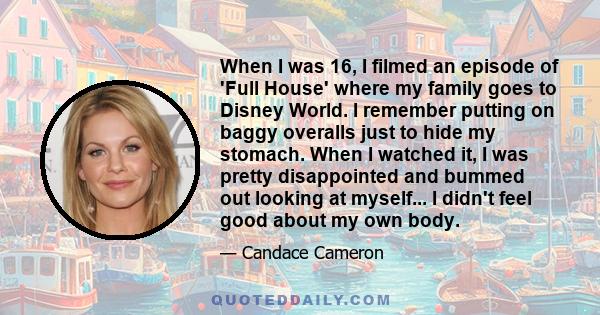 When I was 16, I filmed an episode of 'Full House' where my family goes to Disney World. I remember putting on baggy overalls just to hide my stomach. When I watched it, I was pretty disappointed and bummed out looking at myself... I didn't feel good about my own body.

— Candace Cameron

QUOTEDDAILY.COM